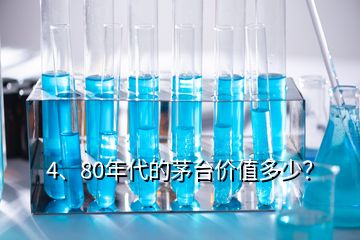 4、80年代的茅台价值多少？